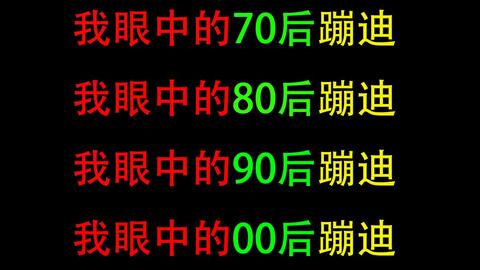 我眼中的70后蹦迪

我眼中的80后蹦迪

我眼中的90后蹦迪

我眼中的00后蹦迪